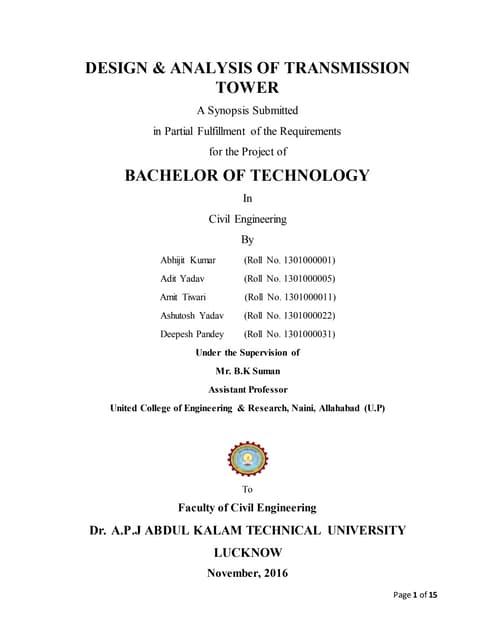 DESIGN & ANALYSIS OF TRANSMISSION TOWER

A Synopsis Submitted

in Partial Fulfillment of the Requirements

for the Project of

BACHELOR OF TECHNOLOGY

In

Civil Engineering

By

Abhijit Kumar (Roll No. 1301000001)

Adit Yadav (Roll No. 1301000005)

Amit Tiwari (Roll No. 1301000011)

Ashutosh Yadav (Roll No. 1301000022)

Deepesh Pandey (Roll No. 1301000031)

Under the Supervision of

Mr. B.K Suman

Assistant Professor

United College of Engineering & Research, Naini, Allahabad (U.P)

To

Faculty of Civil Engineering

Dr. A.P.J ABDUL KALAM TECHNICAL UNIVERSITY

LUCKNOW

November, 2016

Page 1 of 15